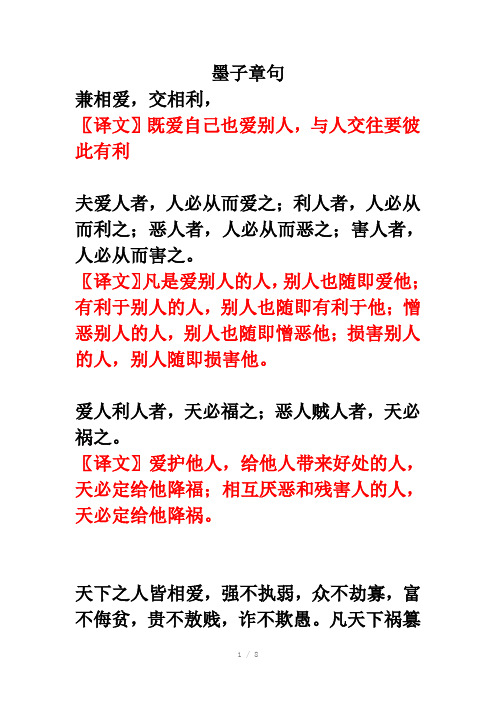 墨子章句

兼相爱，交相利，

〖译文〗既爱自己也爱别人，与人交往要彼此有利

夫爱人者，人必从而爱之；利人者，人必从而利之；恶人者，人必从而恶之；害人者，人必从而害之。

〖译文〗凡是爱别人的人，别人也随即爱他；有利于别人的人，别人也随即有利于他；憎恶别人的人，别人也随即憎恶他；损害别人的人，别人随即损害他。

爱人利人者，天必福之；恶人贼人者，天必祸之。

〖译文〗爱护他人，给他人带来好处的人，天必定给他降福；相互厌恶和残害人的人，天必定给他降祸。

天下之人皆相爱，强不执弱，众不劫寡，富不侮贫，贵不敖贱，诈不欺愚。凡天下祸篡

1 / 8